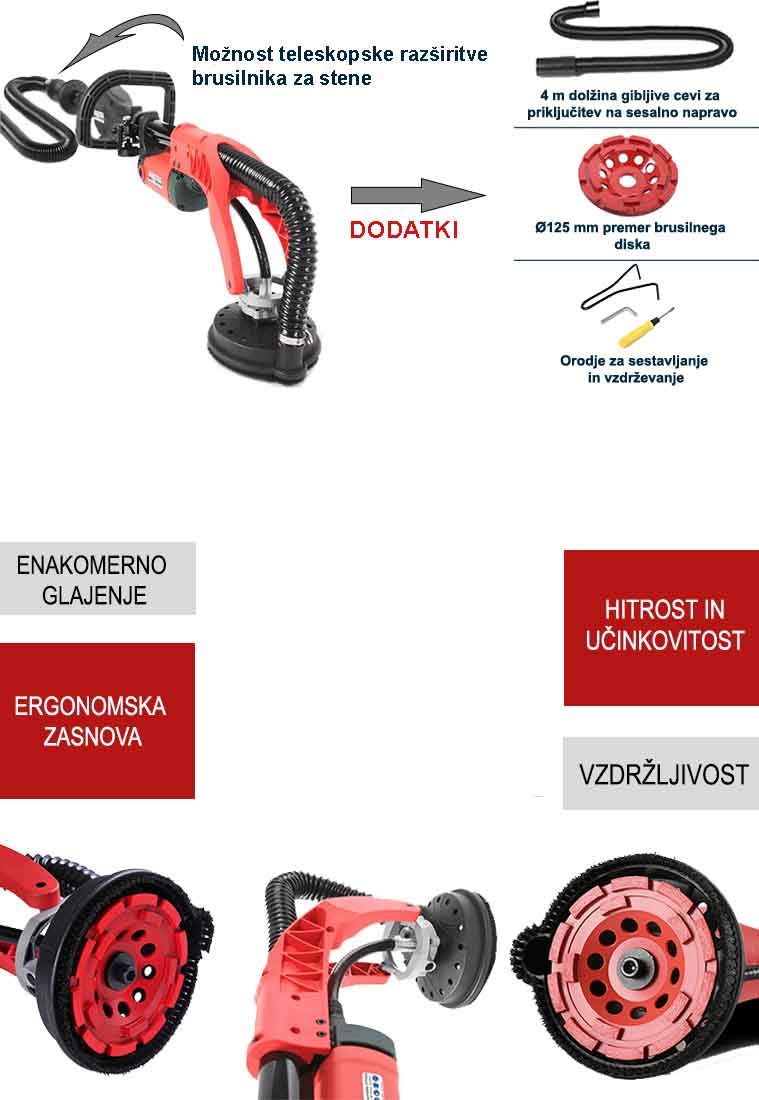 Možnost teleskopske razširitve brusilnika za stene

DODATKI

4 m dolžina gibljive cevi za priključitev na sesalno napravo

Ø125 mm premer brusilnega diska

Orodje za sestavljanje in vzdrževanje

ENAKOMERNO GLAJENJE

ERGONOMSKA ZASNOVA

HITROST IN UČINKOVITOST

VZDRŽLJIVOST